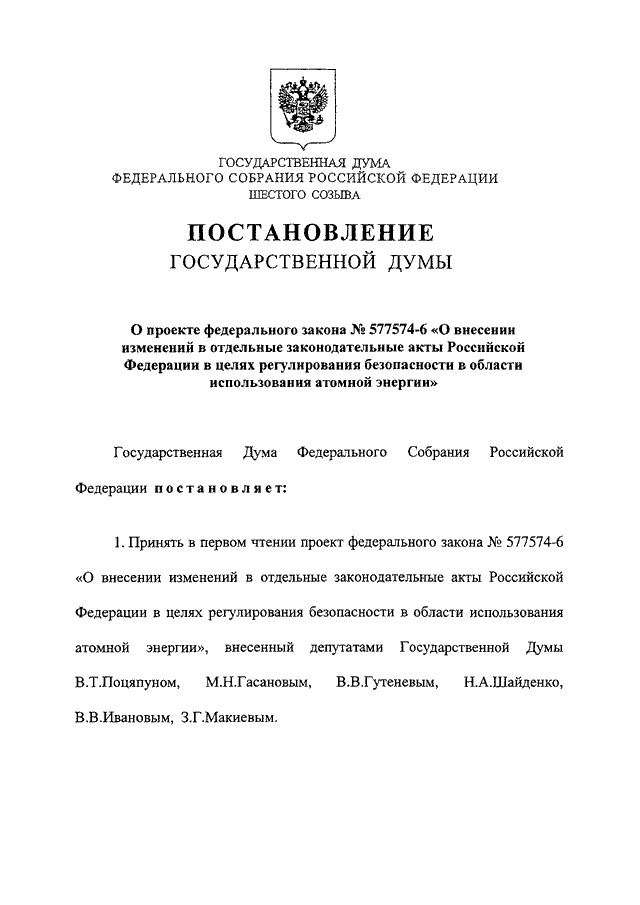 ГОСУДАРСТВЕННАЯ ДУМА
ФЕДЕРАЛЬНОГО СОБРАНИЯ РОССИЙСКОЙ ФЕДЕРАЦИИ
ШЕСТОГО СОЗЫВА

ПОСТАНОВЛЕНИЕ
ГОСУДАРСТВЕННОЙ ДУМЫ

О проекте федерального закона № 577574-6 «О внесении изменений в отдельные законодательные акты Российской Федерации в целях регулирования безопасности в области использования атомной энергии»

Государственная Дума Федерального Собрания Российской Федерации постановляет:

1. Принять в первом чтении проект федерального закона № 577574-6 «О внесении изменений в отдельные законодательные акты Российской Федерации в целях регулирования безопасности в области использования атомной энергии», внесенный депутатами Государственной Думы В.Т.Поцяпуном, М.Н.Гасановым, В.В.Гутеневым, Н.А.Шайденко, В.В.Ивановым, З.Г.Макиевым.